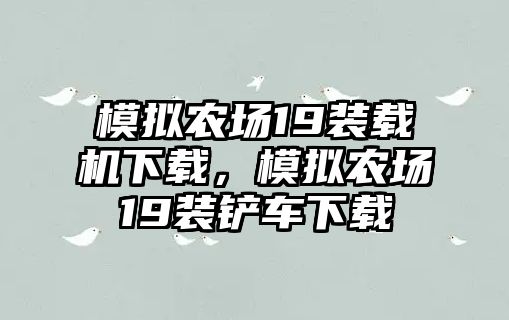 模拟农场19装载机下载，模拟农场19装铲车下载